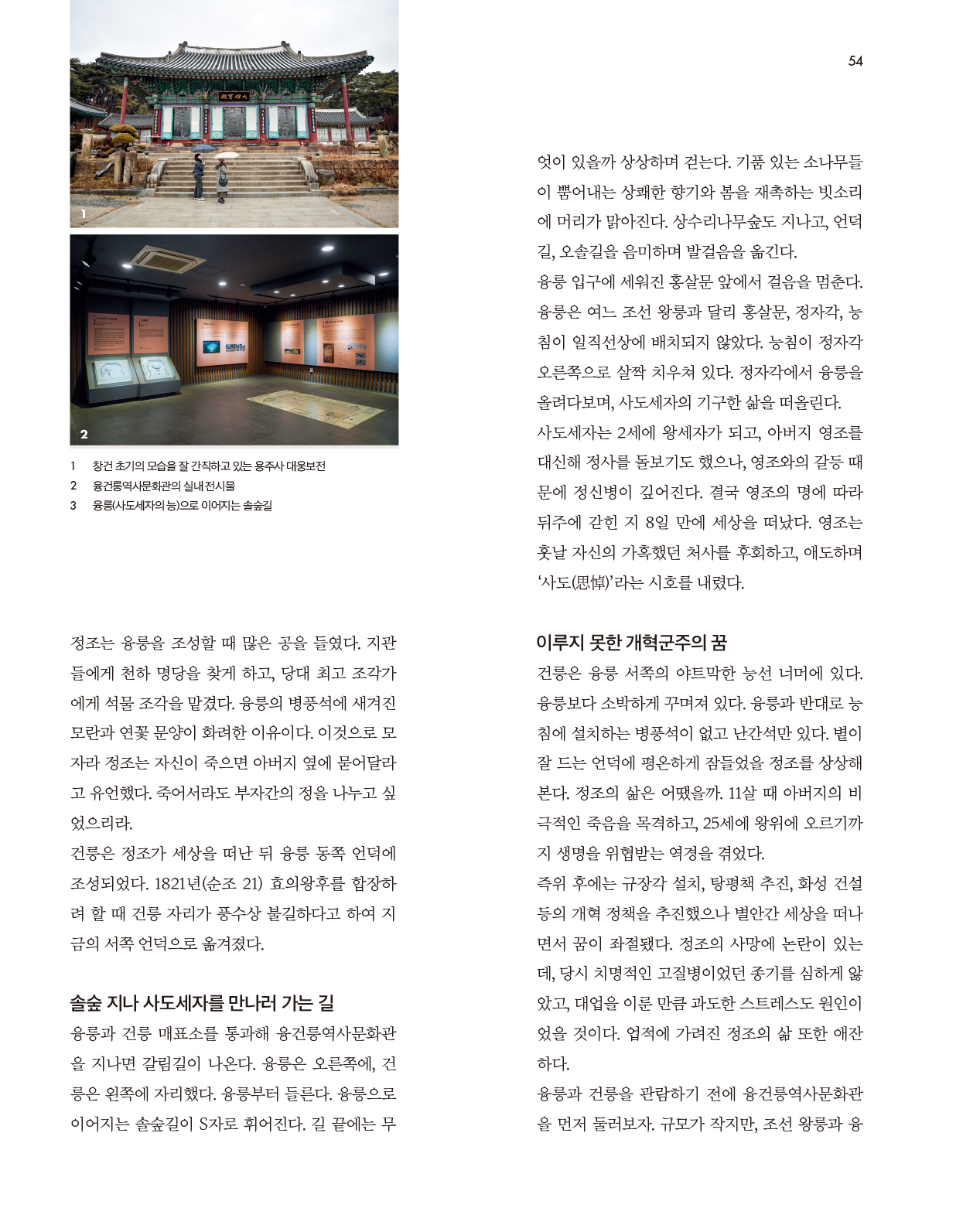 54

1

2

1 창건 초기의 모습을 잘 간직하고 있는 용주사 대웅보전
2 융건릉역사문화관의 실내 전시물
3 융릉(사도세자의 능)으로 이어지는 솔숲길

정조는 융릉을 조성할 때 많은 공을 들였다. 지관들에게 천하 명당을 찾게 하고, 당대 최고 조각가에게 석물 조각을 맡겼다. 융릉의 병풍석에 새겨진 모란과 연꽃 문양이 화려한 이유이다. 이것으로 모자라 정조는 자신이 죽으면 아버지 옆에 묻어달라고 유언했다. 죽어서라도 부자간의 정을 나누고 싶었으리라.

건릉은 정조가 세상을 떠난 뒤 융릉 동쪽 언덕에 조성되었다. 1821년(순조 21) 효의왕후를 합장하려 할 때 건릉 자리가 풍수상 불길하다고 하여 지금의 서쪽 언덕으로 옮겨졌다.

솔숲 지나 사도세자를 만나러 가는 길

융릉과 건릉 매표소를 통과해 융건릉역사문화관을 지나면 갈림길이 나온다. 융릉은 오른쪽에, 건릉은 왼쪽에 자리했다. 융릉부터 들른다. 융릉으로 이어지는 솔숲길이 S자로 휘어진다. 길 끝에는 무엇이 있을까 상상하며 걷는다. 기품 있는 소나무들이 뿜어내는 상쾌한 향기와 봄을 재촉하는 빗소리에 머리가 맑아진다. 상수리나무숲도 지나고, 언덕길, 오솔길을 음미하며 발걸음을 옮긴다.

융릉 입구에 세워진 홍살문 앞에서 걸음을 멈춘다. 융릉은 여느 조선 왕릉과 달리 홍살문, 정자각, 능침이 일직선상에 배치되지 않았다. 능침이 정자각 오른쪽으로 살짝 치우쳐 있다. 정자각에서 융릉을 올려다보며, 사도세자의 기구한 삶을 떠올린다.

사도세자는 2세에 왕세자가 되고, 아버지 영조를 대신해 정사를 돌보기도 했으나, 영조와의 갈등 때문에 정신병이 깊어진다. 결국 영조의 명에 따라 뒤주에 갇힌 지 8일 만에 세상을 떠났다. 영조는 훗날 자신의 가혹했던 처사를 후회하고, 애도하며 '사도(思悼)'라는 시호를 내렸다.

이루지 못한 개혁군주의 꿈

건릉은 융릉 서쪽의 야트막한 능선 너머에 있다. 융릉보다 소박하게 꾸며져 있다. 융릉과 반대로 능침에 설치하는 병풍석이 없고 난간석만 있다. 볕이 잘 드는 언덕에 평온하게 잠들었을 정조를 상상해 본다. 정조의 삶은 어땠을까. 11살 때 아버지의 비극적인 죽음을 목격하고, 25세에 왕위에 오르기까지 생명을 위협받는 역경을 겪었다.

즉위 후에는 규장각 설치, 탕평책 추진, 화성 건설 등의 개혁 정책을 추진했으나 별안간 세상을 떠나면서 꿈이 좌절됐다. 정조의 사망에 논란이 있는데, 당시 치명적인 고질병이었던 종기를 심하게 앓았고, 대업을 이룬 만큼 과도한 스트레스도 원인이었을 것이다. 업적에 가려진 정조의 삶 또한 애잔하다.

융릉과 건릉을 관람하기 전에 융건릉역사문화관을 먼저 둘러보자. 규모가 작지만, 조선 왕릉과 융